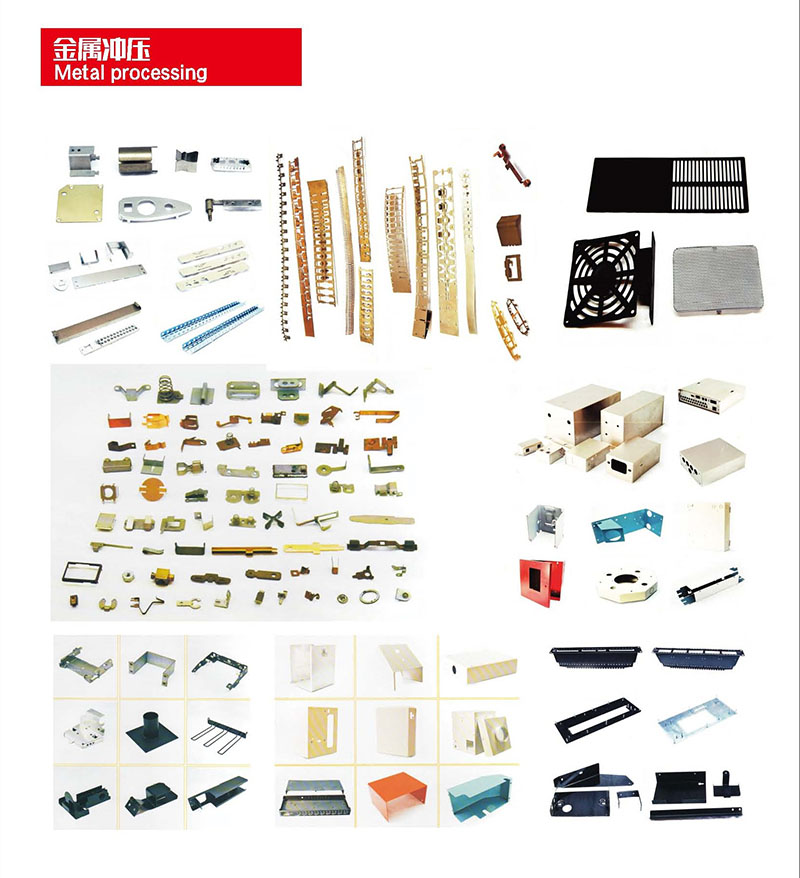 金属冲压
Metal processing